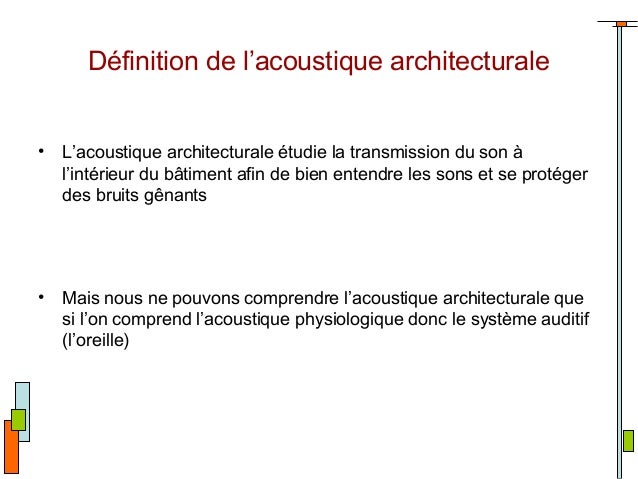 Définition de l’acoustique architecturale

• L’acoustique architecturale étudie la transmission du son à l’intérieur du bâtiment afin de bien entendre les sons et se protéger des bruits gênants

• Mais nous ne pouvons comprendre l’acoustique architecturale que si l’on comprend l’acoustique physiologique donc le système auditif (l’oreille)